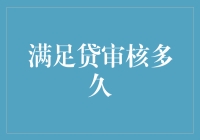 满足贷审核多久